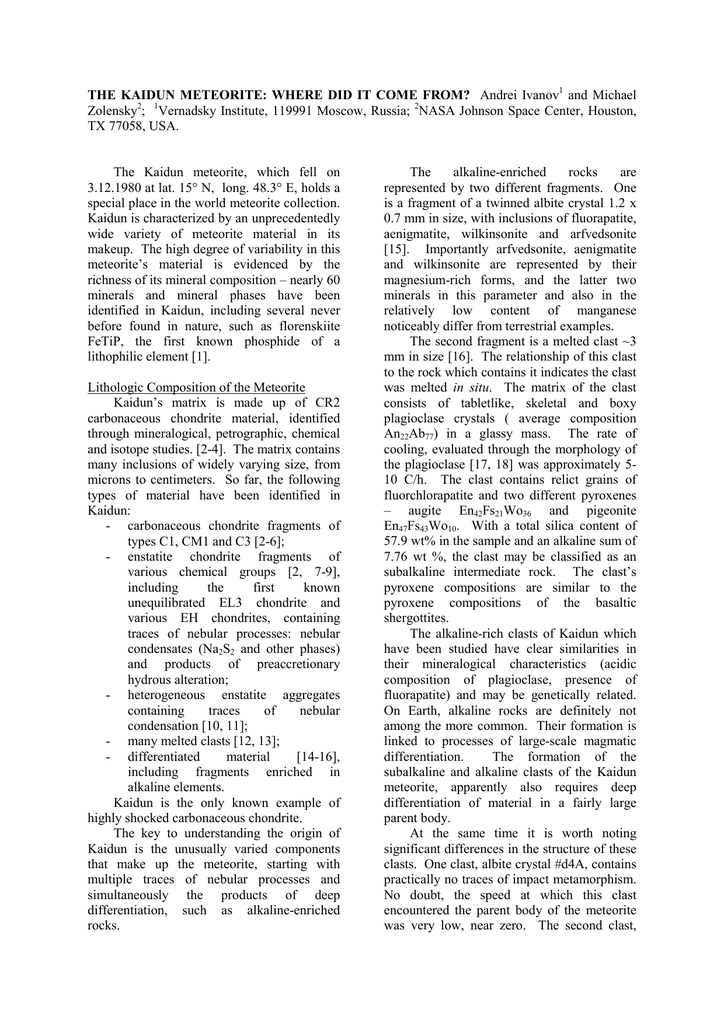 **THE KAIDUN METEORITE: WHERE DID IT COME FROM?** Andrei Ivanov$^1$ and Michael Zolensky$^2$; $^1$Vernadsky Institute, 119991 Moscow, Russia; $^2$NASA Johnson Space Center, Houston, TX 77058, USA.

The Kaidun meteorite, which fell on 3.12.1980 at lat. 15° N, long. 48.3° E, holds a special place in the world meteorite collection. Kaidun is characterized by an unprecedentedly wide variety of meteorite material in its makeup. The high degree of variability in this meteorite's material is evidenced by the richness of its mineral composition – nearly 60 minerals and mineral phases have been identified in Kaidun, including several never before found in nature, such as florenskiite FeTiP, the first known phosphide of a lithophilic element [1].

Lithologic Composition of the Meteorite

Kaidun's matrix is made up of CR2 carbonaceous chondrite material, identified through mineralogical, petrographic, chemical and isotope studies. [2-4]. The matrix contains many inclusions of widely varying size, from microns to centimeters. So far, the following types of material have been identified in Kaidun:

- carbonaceous chondrite fragments of types C1, CM1 and C3 [2-6];
- enstatite chondrite fragments of various chemical groups [2, 7-9], including the first known unequilibrated EL3 chondrite and various EH chondrites, containing traces of nebular processes: nebular condensates ($Na_2S_2$ and other phases) and products of preaccretionary hydrous alteration;
- heterogeneous enstatite aggregates containing traces of nebular condensation [10, 11];
- many melted clasts [12, 13];
- differentiated material [14-16], including fragments enriched in alkaline elements.

Kaidun is the only known example of highly shocked carbonaceous chondrite.

The key to understanding the origin of Kaidun is the unusually varied components that make up the meteorite, starting with multiple traces of nebular processes and simultaneously the products of deep differentiation, such as alkaline-enriched rocks.

The alkaline-enriched rocks are represented by two different fragments. One is a fragment of a twinned albite crystal 1.2 x 0.7 mm in size, with inclusions of fluorapatite, aenigmatite, wilkinsonite and arfvedsonite [15]. Importantly arfvedsonite, aenigmatite and wilkinsonite are represented by their magnesium-rich forms, and the latter two minerals in this parameter and also in the relatively low content of manganese noticeably differ from terrestrial examples.

The second fragment is a melted clast ~3 mm in size [16]. The relationship of this clast to the rock which contains it indicates the clast was melted *in situ*. The matrix of the clast consists of tabletlike, skeletal and boxy plagioclase crystals ( average composition $An_{22}Ab_{77}$) in a glassy mass. The rate of cooling, evaluated through the morphology of the plagioclase [17, 18] was approximately 5-10 C/h. The clast contains relict grains of fluorchlorapatite and two different pyroxenes – augite $En_{42}Fs_{21}Wo_{36}$ and pigeonite $En_{47}Fs_{43}Wo_{10}$. With a total silica content of 57.9 wt% in the sample and an alkaline sum of 7.76 wt %, the clast may be classified as an subalkaline intermediate rock. The clast's pyroxene compositions are similar to the pyroxene compositions of the basaltic shergottites.

The alkaline-rich clasts of Kaidun which have been studied have clear similarities in their mineralogical characteristics (acidic composition of plagioclase, presence of fluorapatite) and may be genetically related. On Earth, alkaline rocks are definitely not among the more common. Their formation is linked to processes of large-scale magmatic differentiation. The formation of the subalkaline and alkaline clasts of the Kaidun meteorite, apparently also requires deep differentiation of material in a fairly large parent body.

At the same time it is worth noting significant differences in the structure of these clasts. One clast, albite crystal #d4A, contains practically no traces of impact metamorphism. No doubt, the speed at which this clast encountered the parent body of the meteorite was very low, near zero. The second clast,